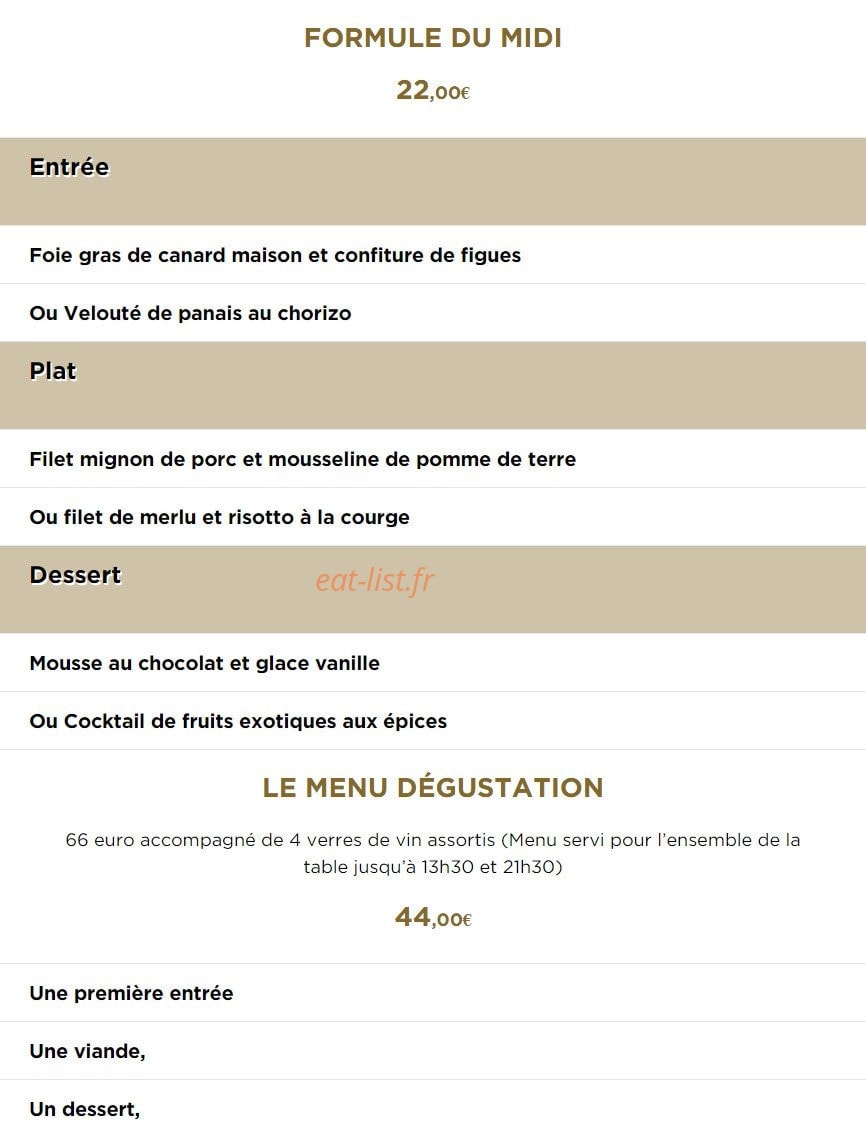 FORMULE DU MIDI

22,00€

Entrée

Foie gras de canard maison et confiture de figues

Ou Velouté de panais au chorizo

Plat

Filet mignon de porc et mousseline de pomme de terre

Ou filet de merlu et risotto à la courge

Dessert

eat-list.fr

Mousse au chocolat et glace vanille

Ou Cocktail de fruits exotiques aux épices

LE MENU DÉGUSTATION

66 euro accompagné de 4 verres de vin assortis (Menu servi pour l'ensemble de la table jusqu'à 13h30 et 21h30)

44,00€

Une première entrée

Une viande,

Un dessert,